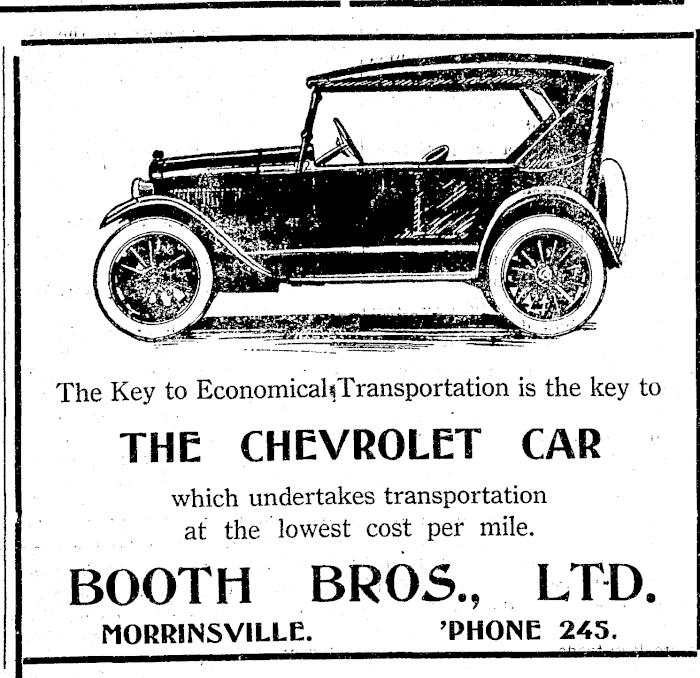 The Key to Economical Transportation is the key to

THE CHEVROLET CAR

which undertakes transportation at the lowest cost per mile.

BOOTH BROS., LTD.

MORRINSVILLE. 'PHONE 245.